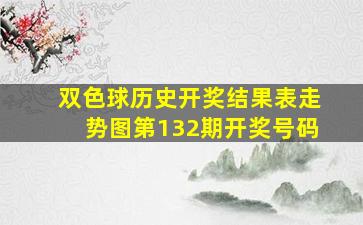 双色球历史开奖结果表走势图第132期开奖号码